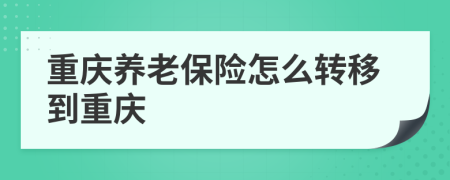 重庆养老保险怎么转移到重庆